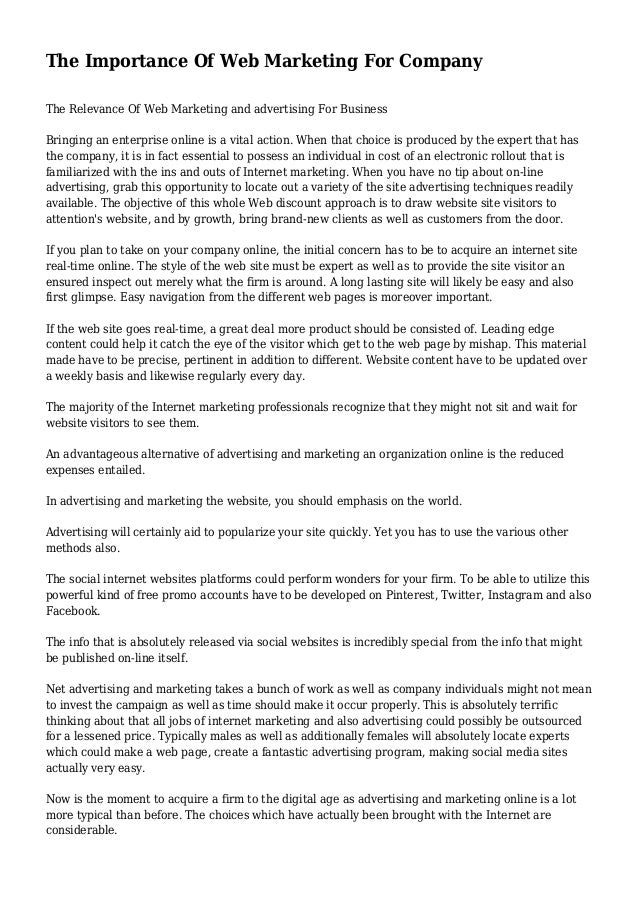 The Importance Of Web Marketing For Company

The Relevance Of Web Marketing and advertising For Business

Bringing an enterprise online is a vital action. When that choice is produced by the expert that has the company, it is in fact essential to possess an individual in cost of an electronic rollout that is familiarized with the ins and outs of Internet marketing. When you have no tip about on-line advertising, grab this opportunity to locate out a variety of the site advertising techniques readily available. The objective of this whole Web discount approach is to draw website site visitors to attention's website, and by growth, bring brand-new clients as well as customers from the door.

If you plan to take on your company online, the initial concern has to be to acquire an internet site real-time online. The style of the web site must be expert as well as to provide the site visitor an ensured inspect out merely what the firm is around. A long lasting site will likely be easy and also first glimpse. Easy navigation from the different web pages is moreover important.

If the web site goes real-time, a great deal more product should be consisted of. Leading edge content could help it catch the eye of the visitor which get to the web page by mishap. This material made have to be precise, pertinent in addition to different. Website content have to be updated over a weekly basis and likewise regularly every day.

The majority of the Internet marketing professionals recognize that they might not sit and wait for website visitors to see them.

An advantageous alternative of advertising and marketing an organization online is the reduced expenses entailed.

In advertising and marketing the website, you should emphasis on the world.

Advertising will certainly aid to popularize your site quickly. Yet you has to use the various other methods also.

The social internet websites platforms could perform wonders for your firm. To be able to utilize this powerful kind of free promo accounts have to be developed on Pinterest, Twitter, Instagram and also Facebook.

The info that is absolutely released via social websites is incredibly special from the info that might be published on-line itself.

Net advertising and marketing takes a bunch of work as well as company individuals might not mean to invest the campaign as well as time should make it occur properly. This is absolutely terrific thinking about that all jobs of internet marketing and also advertising could possibly be outsourced for a lessened price. Typically males as well as additionally females will absolutely locate experts which could make a web page, create a fantastic advertising program, making social media sites actually very easy.

Now is the moment to acquire a firm to the digital age as advertising and marketing online is a lot more typical than before. The choices which have actually been brought with the Internet are considerable.